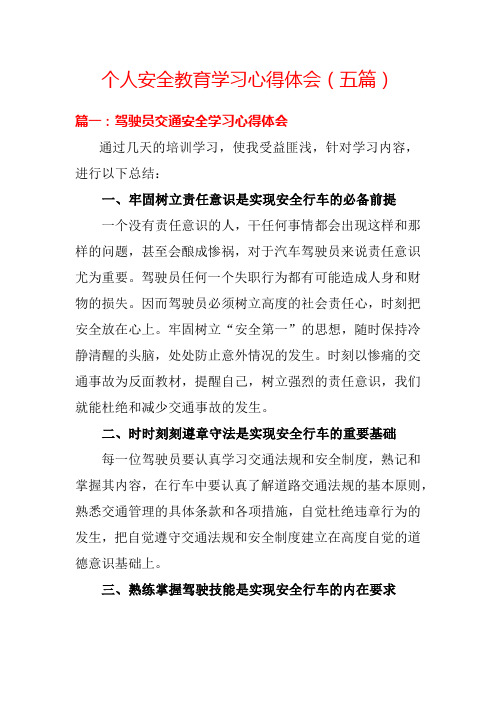 个人安全教育学习心得体会（五篇）

篇一：驾驶员交通安全学习心得体会

通过几天的培训学习，使我受益匪浅，针对学习内容，进行以下总结：

一、牢固树立责任意识是实现安全行车的必备前提

一个没有责任意识的人，干任何事情都会出现这样和那样的问题，甚至会酿成惨祸，对于汽车驾驶员来说责任意识尤为重要。驾驶员任何一个失职行为都有可能造成人身和财物的损失。因而驾驶员必须树立高度的社会责任心，时刻把安全放在心上。牢固树立“安全第一”的思想，随时保持冷静清醒的头脑，处处防止意外情况的发生。时刻以惨痛的交通事故为反面教材，提醒自己，树立强烈的责任意识，我们就能杜绝和减少交通事故的发生。

二、时时刻刻遵章守法是实现安全行车的重要基础

每一位驾驶员要认真学习交通法规和安全制度，熟记和掌握其内容，在行车中要认真了解道路交通法规的基本原则，熟悉交通管理的具体条款和各项措施，自觉杜绝违章行为的发生，把自觉遵守交通法规和安全制度建立在高度自觉的道德意识基础上。

三、熟练掌握驾驶技能是实现安全行车的内在要求